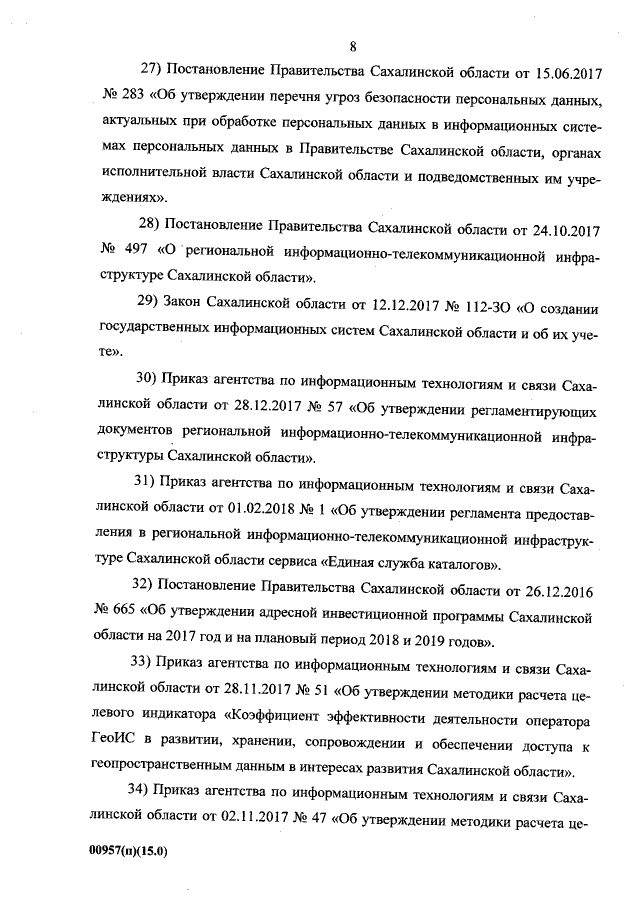 8

27) Постановление Правительства Сахалинской области от 15.06.2017 № 283 «Об утверждении перечня угроз безопасности персональных данных, актуальных при обработке персональных данных в информационных системах персональных данных в Правительстве Сахалинской области, органах исполнительной власти Сахалинской области и подведомственных им учреждениях».

28) Постановление Правительства Сахалинской области от 24.10.2017 № 497 «О региональной информационно-телекоммуникационной инфраструктуре Сахалинской области».

29) Закон Сахалинской области от 12.12.2017 № 112-ЗО «О создании государственных информационных систем Сахалинской области и об их учете».

30) Приказ агентства по информационным технологиям и связи Сахалинской области от 28.12.2017 № 57 «Об утверждении регламентирующих документов региональной информационно-телекоммуникационной инфраструктуры Сахалинской области».

31) Приказ агентства по информационным технологиям и связи Сахалинской области от 01.02.2018 № 1 «Об утверждении регламента предоставления в региональной информационно-телекоммуникационной инфраструктуре Сахалинской области сервиса «Единая служба каталогов».

32) Постановление Правительства Сахалинской области от 26.12.2016 № 665 «Об утверждении адресной инвестиционной программы Сахалинской области на 2017 год и на плановый период 2018 и 2019 годов».

33) Приказ агентства по информационным технологиям и связи Сахалинской области от 28.11.2017 № 51 «Об утверждении методики расчета целевого индикатора «Коэффициент эффективности деятельности оператора ГеоИС в развитии, хранении, сопровождении и обеспечении доступа к геопространственным данным в интересах развития Сахалинской области».

34) Приказ агентства по информационным технологиям и связи Сахалинской области от 02.11.2017 № 47 «Об утверждении методики расчета це-

00957(п)(15.0)